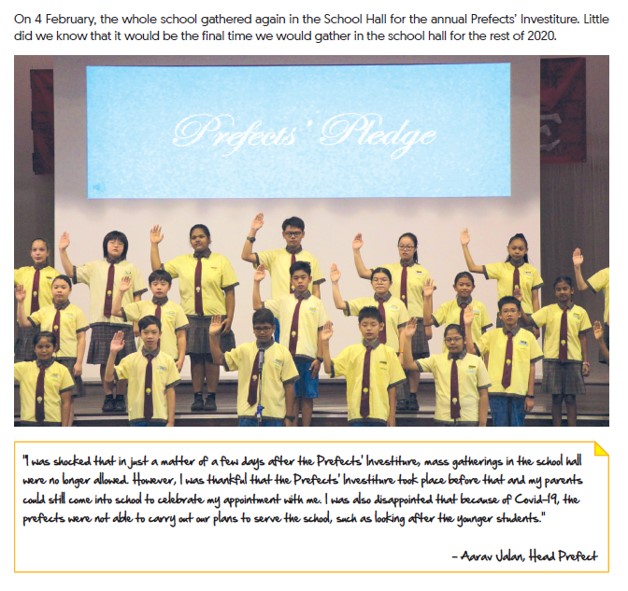 On 4 February, the whole school gathered again in the School Hall for the annual Prefects' Investiture. Little did we know that it would be the final time we would gather in the school hall for the rest of 2020.

Prefects' Pledge

"I was shocked that in just a matter of a few days after the Prefects' Investiture, mass gatherings in the school hall were no longer allowed. However, I was thankful that the Prefects' Investiture took place before that and my parents could still come into school to celebrate my appointment with me. I was also disappointed that because of Covid-19, the prefects were not able to carry out our plans to serve the school, such as looking after the younger students."

– Aarav Jalan, Head Prefect